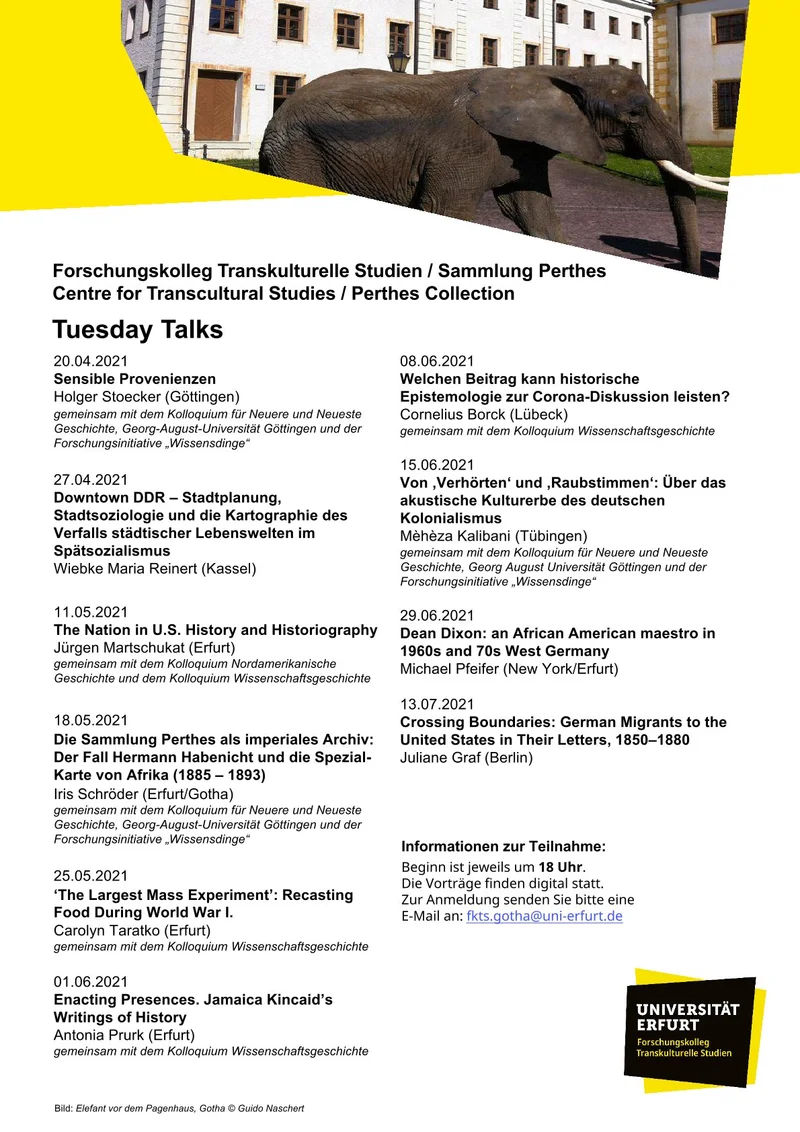 Forschungskolleg Transkulturelle Studien / Sammlung Perthes
Centre for Transcultural Studies / Perthes Collection

Tuesday Talks

20.04.2021
Sensible Provenienzen
Holger Stoecker (Göttingen)
gemeinsam mit dem Kolloquium für Neuere und Neueste Geschichte, Georg-August-Universität Göttingen und der Forschungsinitiative „Wissensdinge“

27.04.2021
Downtown DDR – Stadtplanung, Stadtsoziologie und die Kartographie des Verfalls städtischer Lebenswelten im Spätsozialismus
Wiebke Maria Reinert (Kassel)

11.05.2021
The Nation in U.S. History and Historiography
Jürgen Martschukat (Erfurt)
gemeinsam mit dem Kolloquium Nordamerikanische Geschichte und dem Kolloquium Wissenschaftsgeschichte

18.05.2021
Die Sammlung Perthes als imperiales Archiv: Der Fall Hermann Habenicht und die Spezial-Karte von Afrika (1885 – 1893)
Iris Schröder (Erfurt/Gotha)
gemeinsam mit dem Kolloquium für Neuere und Neueste Geschichte, Georg-August-Universität Göttingen und der Forschungsinitiative „Wissensdinge“

25.05.2021
‘The Largest Mass Experiment’: Recasting Food During World War I.
Carolyn Taratko (Erfurt)
gemeinsam mit dem Kolloquium Wissenschaftsgeschichte

01.06.2021
Enacting Presences. Jamaica Kincaid’s Writings of History
Antonia Prurk (Erfurt)
gemeinsam mit dem Kolloquium Wissenschaftsgeschichte

08.06.2021
Welchen Beitrag kann historische Epistemologie zur Corona-Diskussion leisten?
Cornelius Borck (Lübeck)
gemeinsam mit dem Kolloquium Wissenschaftsgeschichte

15.06.2021
Von ‚Verhörten‘ und ‚Raubstimmen‘: Über das akustische Kulturerbe des deutschen Kolonialismus
Mèhèza Kalibani (Tübingen)
gemeinsam mit dem Kolloquium für Neuere und Neueste Geschichte, Georg August Universität Göttingen und der Forschungsinitiative „Wissensdinge“

29.06.2021
Dean Dixon: an African American maestro in 1960s and 70s West Germany
Michael Pfeifer (New York/Erfurt)

13.07.2021
Crossing Boundaries: German Migrants to the United States in Their Letters, 1850–1880
Juliane Graf (Berlin)

Informationen zur Teilnahme:
Beginn ist jeweils um 18 Uhr.
Die Vorträge finden digital statt.
Zur Anmeldung senden Sie bitte eine E-Mail an: fkts.gotha@uni-erfurt.de

UNIVERSITÄT ERFURT
Forschungskolleg Transkulturelle Studien

Bild: Elefant vor dem Pagenhaus, Gotha © Guido Naschert